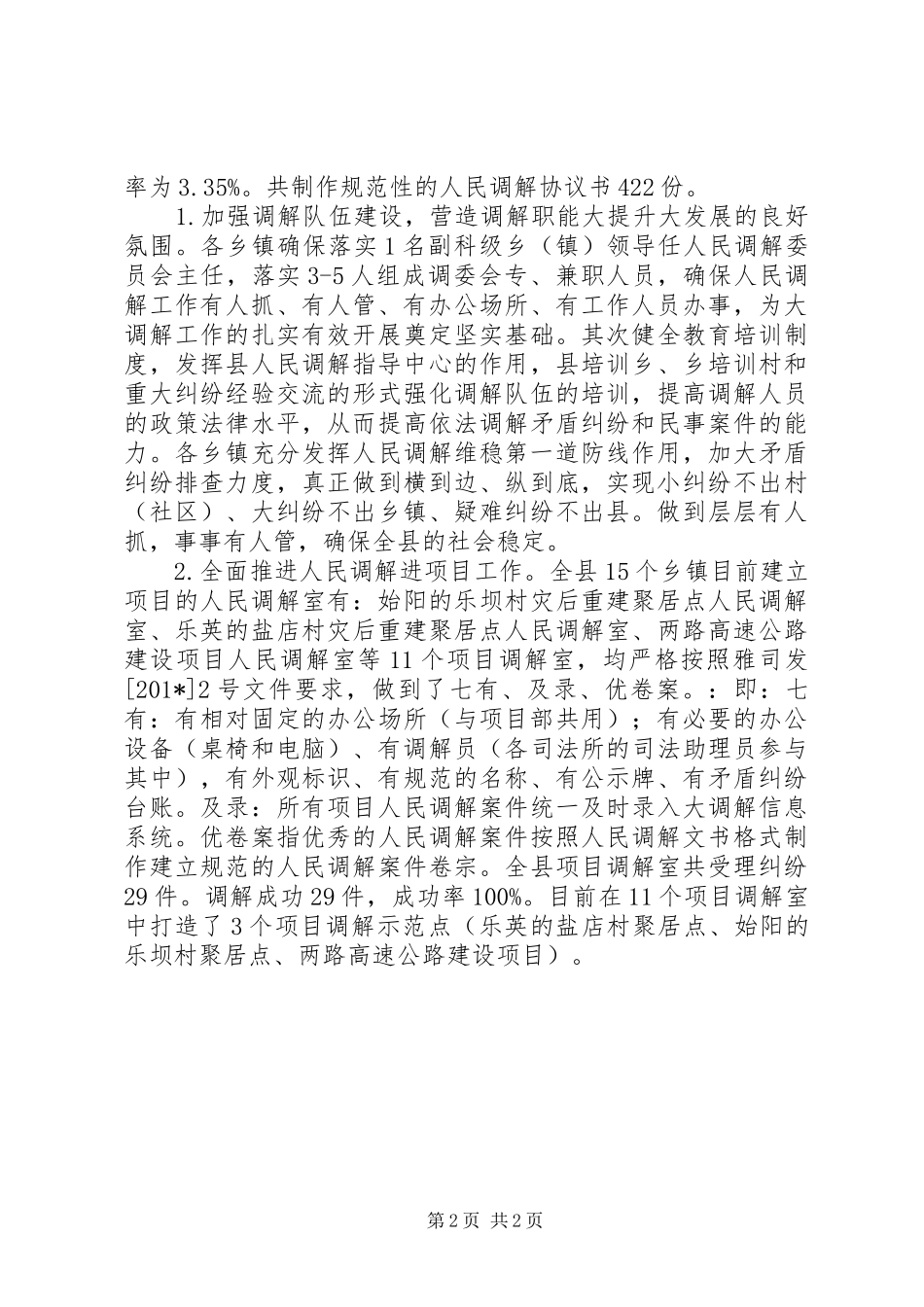 率为3.35%。共制作规范性的人民调解协议书422份。

1.加强调解队伍建设，营造调解职能大提升大发展的良好氛围。各乡镇确保落实1名副科级乡（镇）领导任人民调解委员会主任，落实3-5人组成调委会专、兼职人员，确保人民调解工作有人抓、有人管、有办公场所、有工作人员办事，为大调解工作的扎实有效开展奠定坚实基础。其次健全教育培训制度，发挥县人民调解指导中心的作用，县培训乡、乡培训村和重大纠纷经验交流的形式强化调解队伍的培训，提高调解人员的政策法律水平，从而提高依法调解矛盾纠纷和民事案件的能力。各乡镇充分发挥人民调解维稳第一道防线作用，加大矛盾纠纷排查力度，真正做到横到边、纵到底，实现小纠纷不出村（社区）、大纠纷不出乡镇、疑难纠纷不出县。做到层层有人抓，事事有人管，确保全县的社会稳定。

2.全面推进人民调解进项目工作。全县15个乡镇目前建立项目的人民调解室有：始阳的乐坝村灾后重建聚居点人民调解室、乐英的盐店村灾后重建聚居点人民调解室、两路高速公路建设项目人民调解室等11个项目调解室，均严格按照雅司发[201*]2号文件要求，做到了七有、及录、优卷案。：即：七有：有相对固定的办公场所（与项目部共用）；有必要的办公设备（桌椅和电脑）、有调解员（各司法所的司法助理员参与其中），有外观标识、有规范的名称、有公示牌、有矛盾纠纷台账。及录：所有项目人民调解案件统一及时录入大调解信息系统。优卷案指优秀的人民调解案件按照人民调解文书格式制作建立规范的人民调解案件卷宗。全县项目调解室共受理纠纷29件。调解成功29件，成功率100%。目前在11个项目调解室中打造了3个项目调解示范点（乐英的盐店村聚居点、始阳的乐坝村聚居点、两路高速公路建设项目）。

第2页 共2页